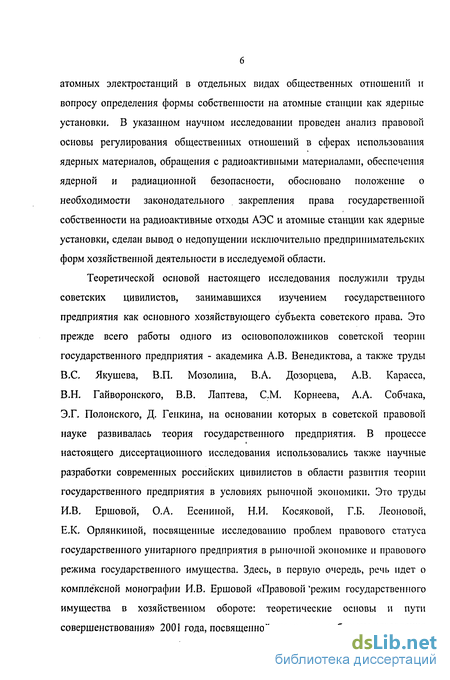 6

атомных электростанций в отдельных видах общественных отношений и вопросу определения формы собственности на атомные станции как ядерные установки. В указанном научном исследовании проведен анализ правовой основы регулирования общественных отношений в сферах использования ядерных материалов, обращения с радиоактивными материалами, обеспечения ядерной и радиационной безопасности, обосновано положение о необходимости законодательного закрепления права государственной собственности на радиоактивные отходы АЭС и атомные станции как ядерные установки, сделан вывод о недопущении исключительно предпринимательских форм хозяйственной деятельности в исследуемой области.

Теоретической основой настоящего исследования послужили труды советских цивилистов, занимавшихся изучением государственного предприятия как основного хозяйствующего субъекта советского права. Это прежде всего работы одного из основоположников советской теории государственного предприятия - академика А.В. Венедиктова, а также труды В.С. Якушева, В.П. Мозолина, В.А. Дозорцева, А.В. Карасса, В.Н. Гайворонского, В.В. Лаптева, С.М. Корнеева, А.А. Собчака, Э.Г. Полонского, Д. Генкина, на основании которых в советской правовой науке развивалась теория государственного предприятия. В процессе настоящего диссертационного исследования использовались также научные разработки современных российских цивилистов в области развития теории государственного предприятия в условиях рыночной экономики. Это труды И.В. Ершовой, О.А. Есениной, Н.И. Косяковой, Г.Б. Леоновой, Е.К. Орлянкиной, посвященные исследованию проблем правового статуса государственного унитарного предприятия в рыночной экономике и правового режима государственного имущества. Здесь, в первую очередь, речь идет о комплексной монографии И.В. Ершовой «Правовой режим государственного имущества в хозяйственном обороте: теоретические основы и пути совершенствования» 2001 года, посвященно

dsLib.net
библиотека диссертаций